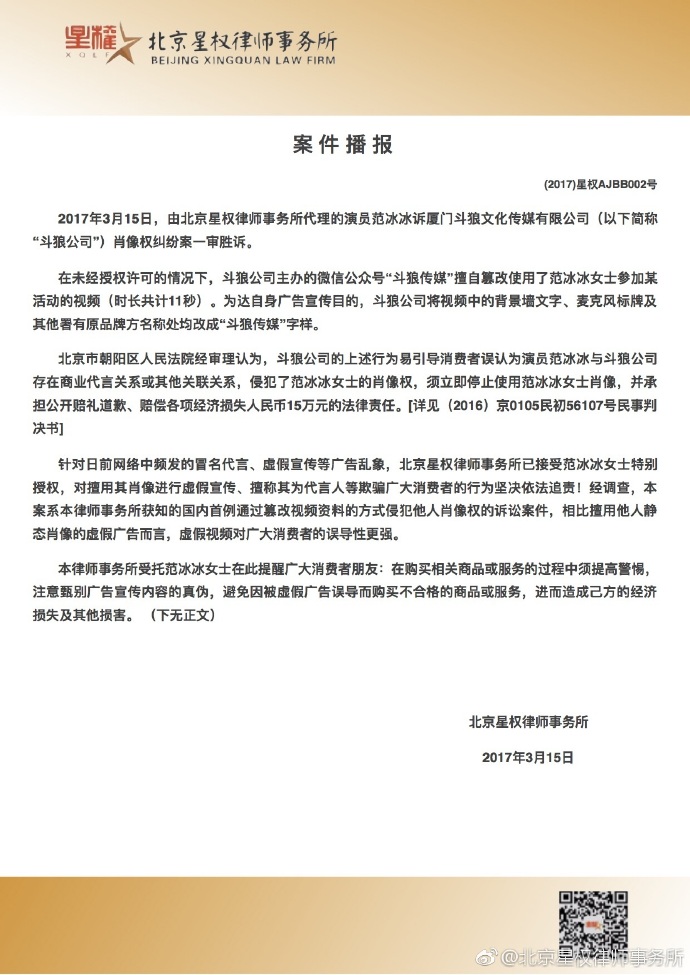 星權 XQLF 北京星权律师事务所 BEIJING XINGQUAN LAW FIRM

案件播报

(2017)星权AJBB002号

2017年3月15日，由北京星权律师事务所代理的演员范冰冰诉厦门斗狼文化传媒有限公司（以下简称“斗狼公司”）肖像权纠纷案一审胜诉。

在未经授权许可的情况下，斗狼公司主办的微信公众号“斗狼传媒”擅自篡改使用了范冰冰女士参加某活动的视频（时长共计11秒）。为达自身广告宣传目的，斗狼公司将视频中的背景墙文字、麦克风标牌及其他署有原品牌方名称处均改成“斗狼传媒”字样。

北京市朝阳区人民法院经审理认为，斗狼公司的上述行为易引导消费者误认为演员范冰冰与斗狼公司存在商业代言关系或其他关联关系，侵犯了范冰冰女士的肖像权，须立即停止使用范冰冰女士肖像，并承担公开赔礼道歉、赔偿各项经济损失人民币15万元的法律责任。[详见（2016）京0105民初56107号民事判决书]

针对日前网络中频发的冒名代言、虚假宣传等广告乱象，北京星权律师事务所已接受范冰冰女士特别授权，对擅用其肖像进行虚假宣传、擅称其为代言人等欺骗广大消费者的行为坚决依法追责！经调查，本案系本律师事务所获知的国内首例通过篡改视频资料的方式侵犯他人肖像权的诉讼案件，相比擅用他人静态肖像的虚假广告而言，虚假视频对广大消费者的误导性更强。

本律师事务所受托范冰冰女士在此提醒广大消费者朋友：在购买相关商品或服务的过程中须提高警惕，注意甄别广告宣传内容的真伪，避免因被虚假广告误导而购买不合格的商品或服务，进而造成己方的经济损失及其他损害。（下无正文）

北京星权律师事务所

2017年3月15日

@北京星权律师事务所